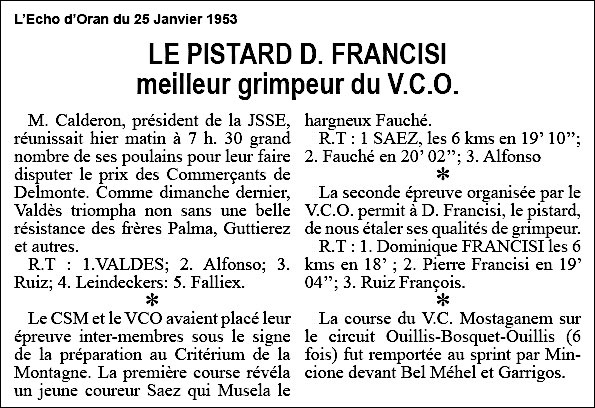 L'Echo d'Oran du 25 Janvier 1953

LE PISTARD D. FRANCISI
meilleur grimpeur du V.C.O.

M. Calderon, président de la JSSE, réunissait hier matin à 7 h. 30 grand nombre de ses poulains pour leur faire disputer le prix des Commerçants de Delmonte. Comme dimanche dernier, Valdès triompha non sans une belle résistance des frères Palma, Guttierez et autres.

R.T : 1.VALDES; 2. Alfonso; 3. Ruiz; 4. Leindeckers: 5. Falliex.

*

Le CSM et le VCO avaient placé leur épreuve inter-membres sous le signe de la préparation au Critérium de la Montagne. La première course révéla un jeune coureur Saez qui Musela le hargneux Fauché.

R.T : 1 SAEZ, les 6 kms en 19' 10"; 2. Fauché en 20' 02"; 3. Alfonso

*

La seconde épreuve organisée par le V.C.O. permit à D. Francisi, le pistard, de nous étaler ses qualités de grimpeur.

R.T : 1. Dominique FRANCISI les 6 kms en 18' ; 2. Pierre Francisi en 19' 04"; 3. Ruiz François.

*

La course du V.C. Mostaganem sur le circuit Ouillis-Bosquet-Ouillis (6 fois) fut remportée au sprint par Mincione devant Bel Méhel et Garrigos.